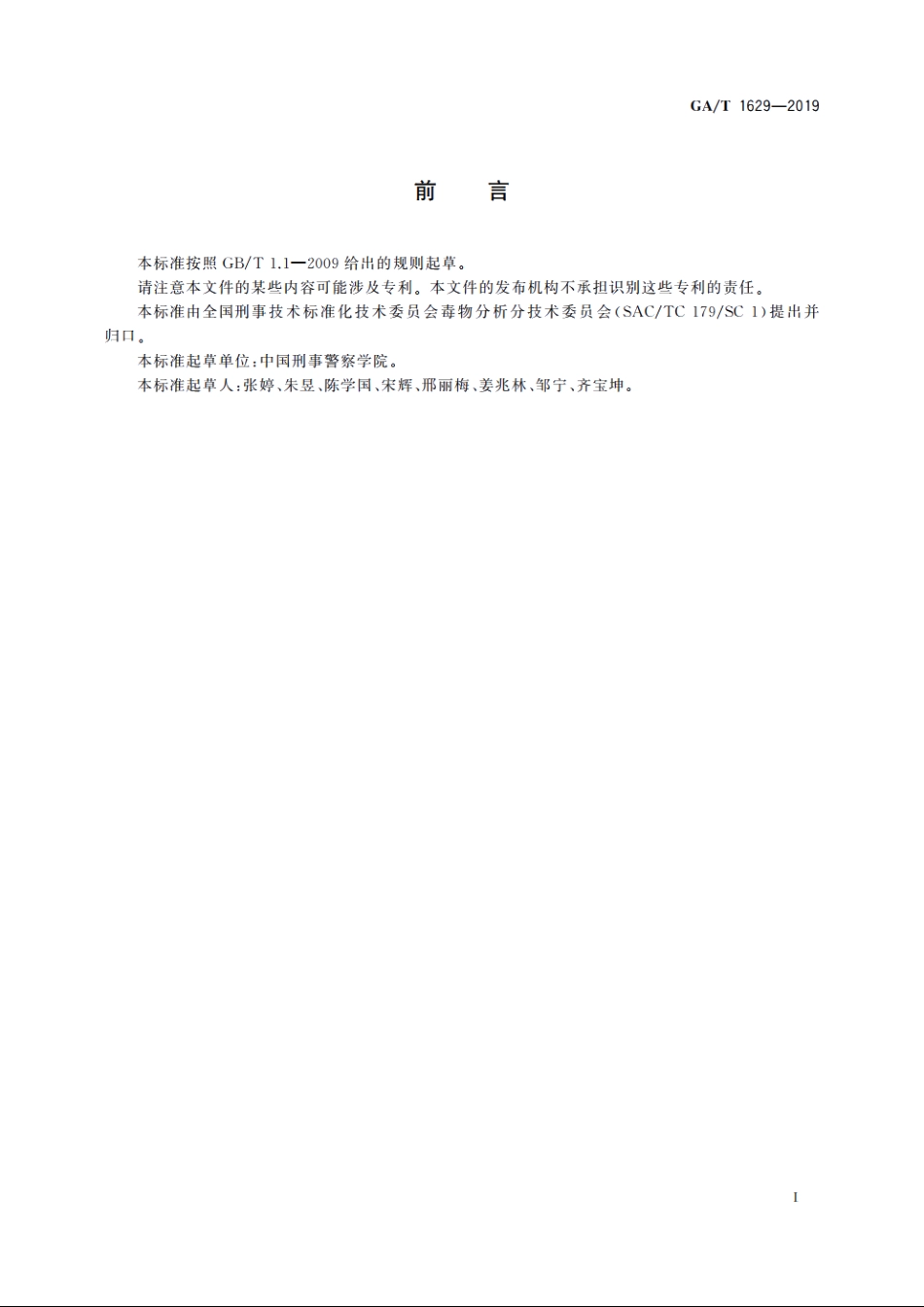 GA/T 1629—2019

前　言

本标准按照 GB/T 1.1—2009 给出的规则起草。

请注意本文件的某些内容可能涉及专利。本文件的发布机构不承担识别这些专利的责任。

本标准由全国刑事技术标准化技术委员会毒物分析分技术委员会(SAC/TC 179/SC 1)提出并归口。

本标准起草单位:中国刑事警察学院。

本标准起草人:张婷、朱昱、陈学国、宋辉、邢丽梅、姜兆林、邹宁、齐宝坤。

I